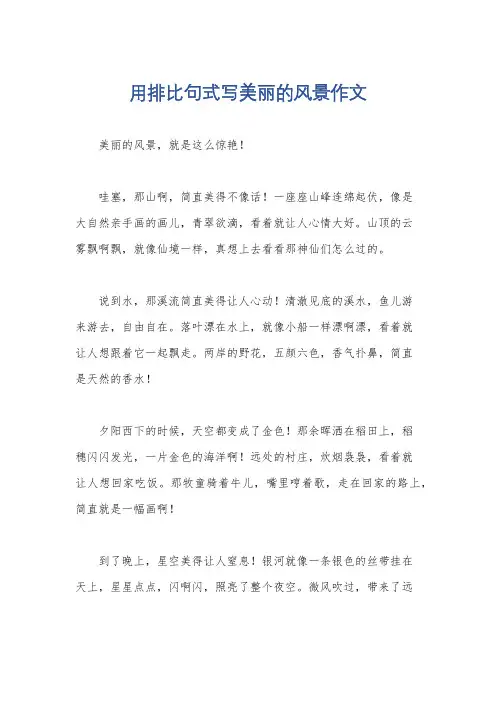 用排比句式写美丽的风景作文

美丽的风景，就是这么惊艳！

哇塞，那山啊，简直美得不像话！一座座山峰连绵起伏，像是大自然亲手画的画儿，青翠欲滴，看着就让人心情大好。山顶的云雾飘啊飘，就像仙境一样，真想上去看看那神仙们怎么过的。

说到水，那溪流简直美得让人心动！清澈见底的溪水，鱼儿游来游去，自由自在。落叶漂在水上，就像小船一样漂啊漂，看着就让人想跟着它一起飘走。两岸的野花，五颜六色，香气扑鼻，简直是天然的香水！

夕阳西下的时候，天空都变成了金色！那余晖洒在稻田上，稻穗闪闪发光，一片金色的海洋啊！远处的村庄，炊烟袅袅，看着就让人想回家吃饭。那牧童骑着牛儿，嘴里哼着歌，走在回家的路上，简直就是一幅画啊！

到了晚上，星空美得让人窒息！银河就像一条银色的丝带挂在天上，星星点点，闪啊闪，照亮了整个夜空。微风吹过，带来了远